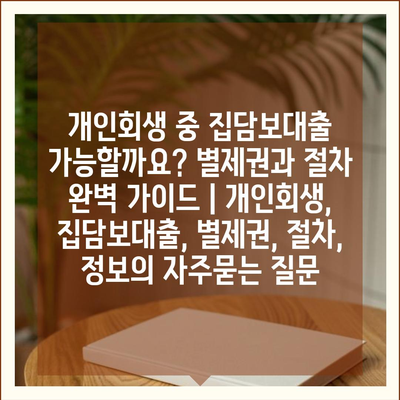 개인회생 중 집담보대출 가능할까요? 별제권과 절차 완벽 가이드 | 개인회생, 집담보대출, 별제권, 절차, 정보의 자주묻는 질문